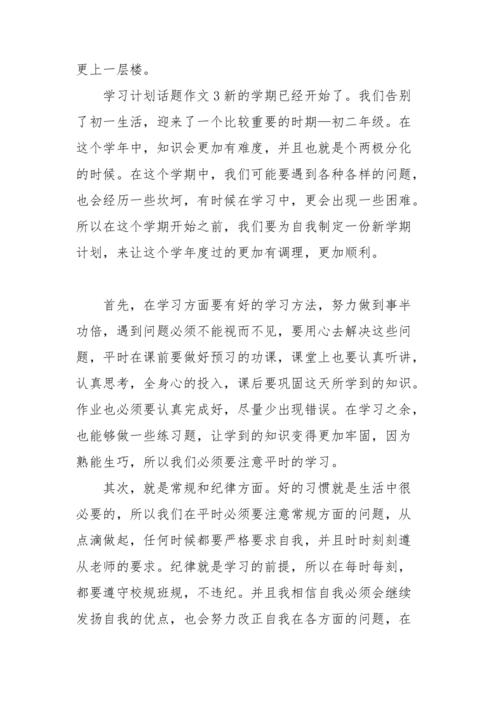 更上一层楼。

学习计划话题作文 3 新的学期已经开始了。我们告别了初一生活，迎来了一个比较重要的时期—初二年级。在这个学年中，知识会更加有难度，并且也就是个两极分化的时候。在这个学期中，我们可能要遇到各种各样的问题，也会经历一些坎坷，有时候在学习中，更会出现一些困难。所以在这个学期开始之前，我们要为自我制定一份新学期计划，来让这个学年度过的更加有调理，更加顺利。

首先，在学习方面要有好的学习方法，努力做到事半功倍，遇到问题必须不能视而不见，要用心去解决这些问题，平时在课前要做好预习的功课，课堂上也要认真听讲，认真思考，全身心的投入，课后要巩固这天所学到的知识。作业也必须要认真完成好，尽量少出现错误。在学习之余，也能够做一些练习题，让学到的知识变得更加牢固，因为熟能生巧，所以我们必须要注意平时的学习。

其次，就是常规和纪律方面。好的习惯就是生活中很必要的，所以我们在平时必须要注意常规方面的问题，从点滴做起，任何时候都要严格要求自我，并且时时刻刻遵从老师的要求。纪律就是学习的前提，所以在每时每刻，都要遵守校规班规，不违纪。并且我相信自我必须会继续发扬自我的优点，也会努力改正自我在各方面的问题，在